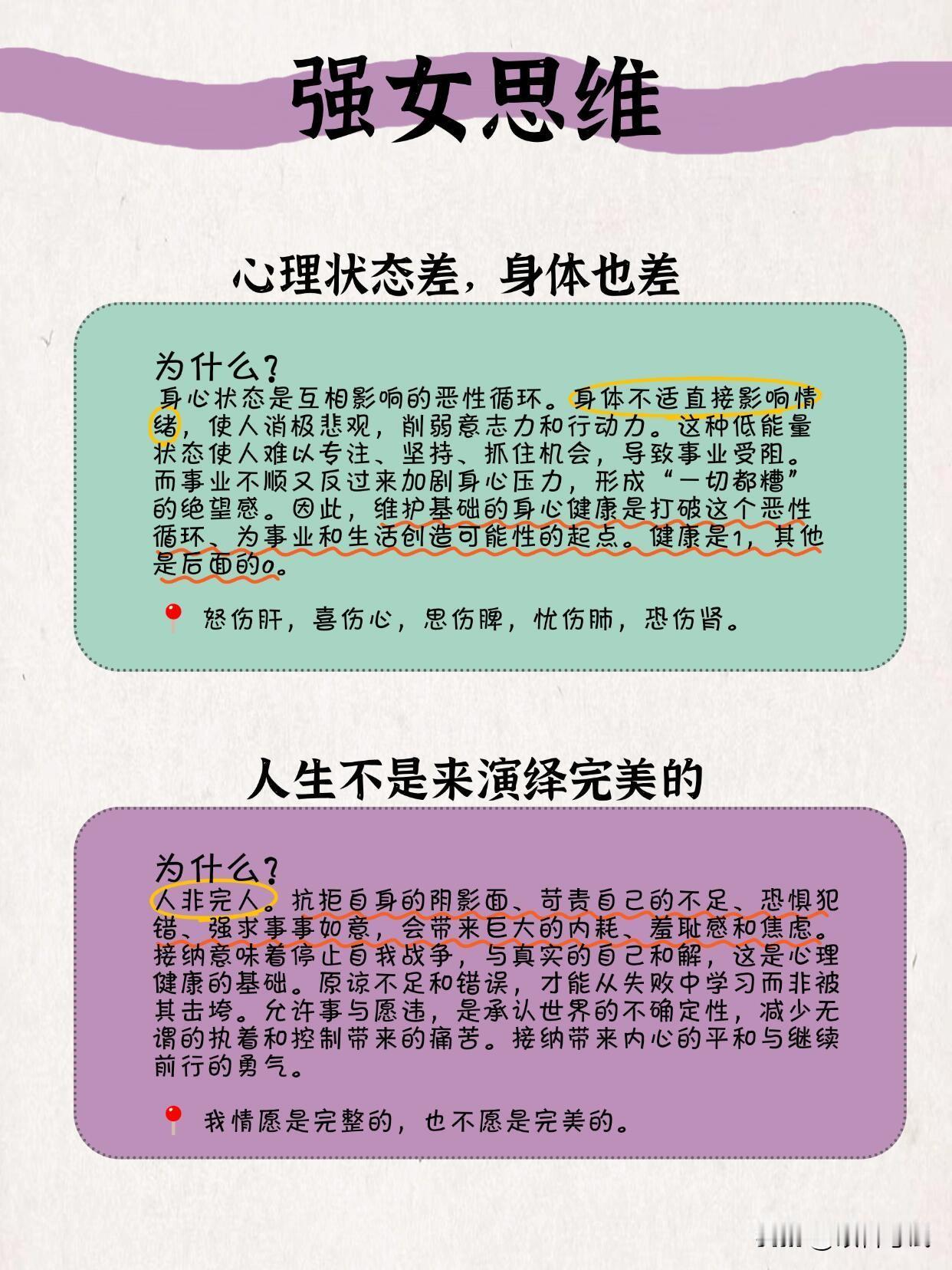 强女思维

心理状态差，身体也差

为什么？
身心状态是互相影响的恶性循环。身体不适直接影响情绪，使人消极悲观，削弱意志力和行动力。这种低能量状态使人难以专注、坚持、抓住机会，导致事业受阻。而事业不顺又反过来加剧身心压力，形成“一切都糟”的绝望感。因此，维护基础的身心健康是打破这个恶性循环、为事业和生活创造可能性的起点。健康是1，其他是后面的0。

怒伤肝，喜伤心，思伤脾，忧伤肺，恐伤肾。

人生不是来演绎完美的

为什么？
人非完人。抗拒自身的阴影面、苛责自己的不足、恐惧犯错、强求事事如意，会带来巨大的内耗、羞耻感和焦虑。接纳意味着停止自我战争，与真实的自己和解，这是心理健康的基础。原谅不足和错误，才能从失败中学习而非被其击垮。允许事与愿违，是承认世界的不确定性，减少无谓的执着和控制带来的痛苦。接纳带来内心的平和与继续前行的勇气。

我情愿是完整的，也不愿是完美的。